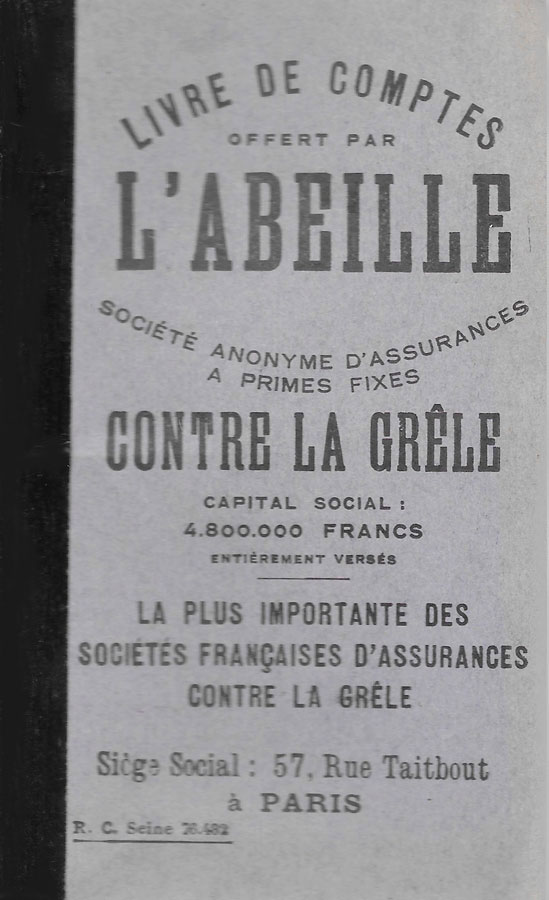 LIVRE DE COMPTES
OFFERT PAR
L'ABEILLE

SOCIÉTÉ ANONYME D'ASSURANCES
A PRIMES FIXES
CONTRE LA GRÊLE

CAPITAL SOCIAL :
4.800.000 FRANCS
ENTIÈREMENT VERSÉS

LA PLUS IMPORTANTE DES
SOCIÉTÉS FRANÇAISES D'ASSURANCES
CONTRE LA GRÊLE

Siège Social : 57, Rue Taitbout
à PARIS

R. C. Seine 76.482